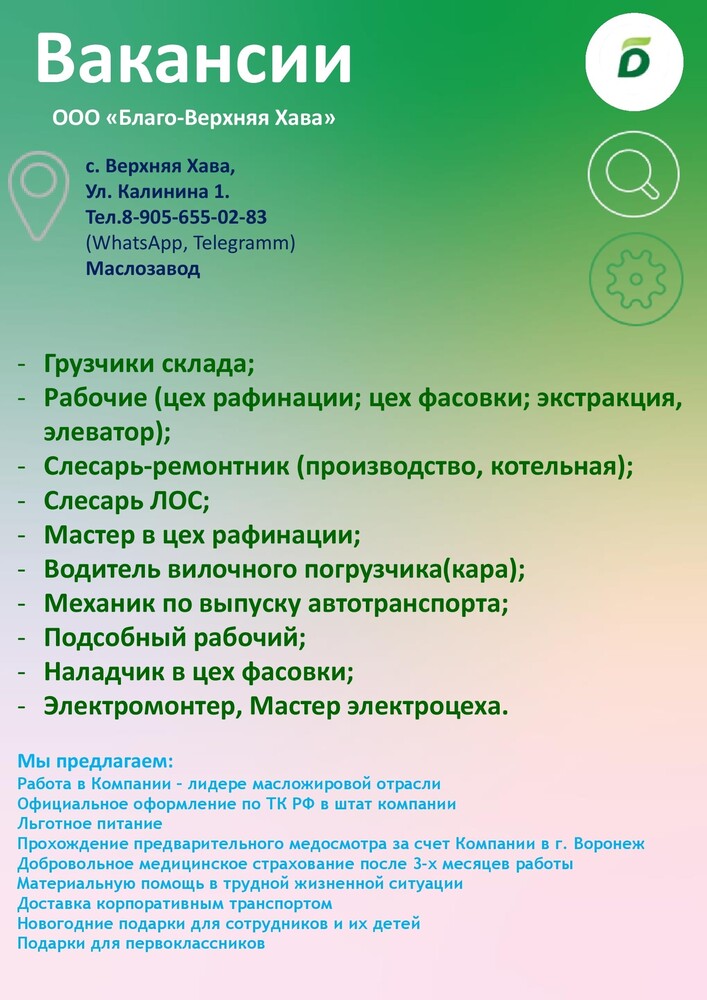 Вакансии

ООО «Благо-Верхняя Хава»

с. Верхняя Хава,
Ул. Калинина 1.
Тел.8-905-655-02-83
(WhatsApp, Telegramm)
Маслозавод

- Грузчики склада;
- Рабочие (цех рафинации; цех фасовки; экстракция, элеватор);
- Слесарь-ремонтник (производство, котельная);
- Слесарь ЛОС;
- Мастер в цех рафинации;
- Водитель вилочного погрузчика(кара);
- Механик по выпуску автотранспорта;
- Подсобный рабочий;
- Наладчик в цех фасовки;
- Электромонтер, Мастер электроцеха.

Мы предлагаем:
Работа в Компании - лидере масложировой отрасли
Официальное оформление по ТК РФ в штат компании
Льготное питание
Прохождение предварительного медосмотра за счет Компании в г. Воронеж
Добровольное медицинское страхование после 3-х месяцев работы
Материальную помощь в трудной жизненной ситуации
Доставка корпоративным транспортом
Новогодние подарки для сотрудников и их детей
Подарки для первоклассников